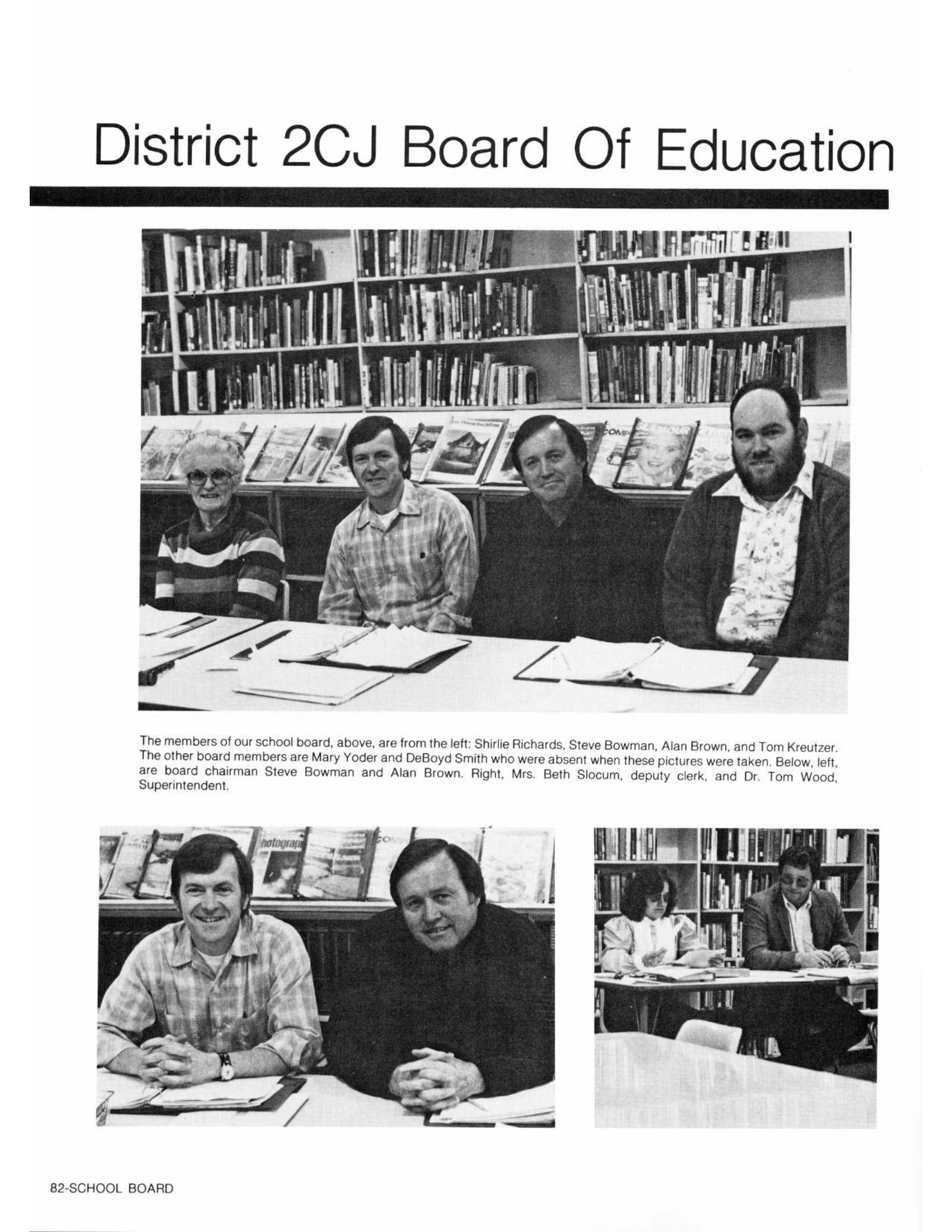 District 2CJ Board Of Education

The members of our school board, above, are from the left: Shirlie Richards, Steve Bowman, Alan Brown, and Tom Kreutzer. The other board members are Mary Yoder and DeBoyd Smith who were absent when these pictures were taken. Below, left, are board chairman Steve Bowman and Alan Brown. Right, Mrs. Beth Slocum, deputy clerk, and Dr. Tom Wood, Superintendent.

82-SCHOOL BOARD